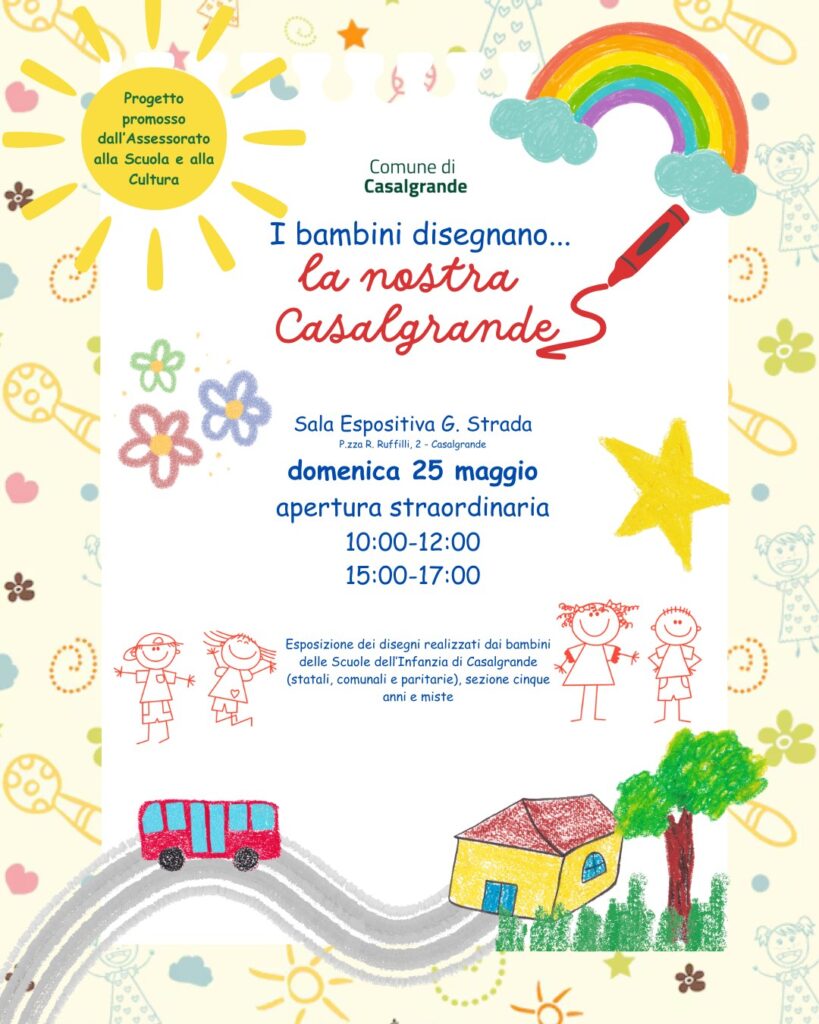 Progetto promosso dall'Assessorato alla Scuola e alla Cultura

Comune di
Casalgrande

I bambini disegnano...
la nostra
Casalgrande

Sala Espositiva G. Strada
P.zza R. Ruffilli, 2 - Casalgrande
domenica 25 maggio
apertura straordinaria
10:00-12:00
15:00-17:00

Esposizione dei disegni realizzati dai bambini delle Scuole dell'Infanzia di Casalgrande (statali, comunali e paritarie), sezione cinque anni e miste